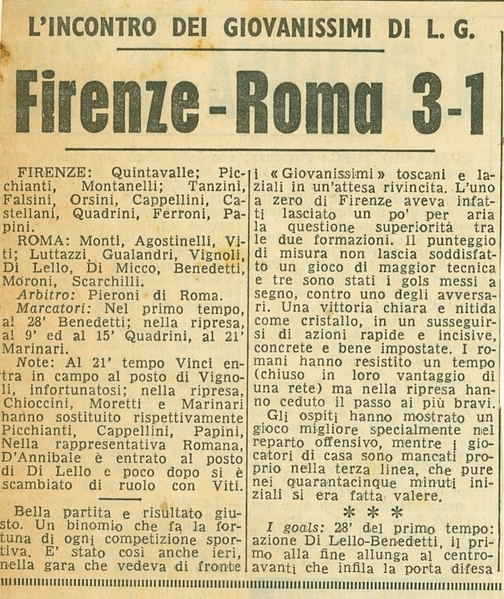 L'INCONTRO DEI GIOVANISSIMI DI L. G.

Firenze - Roma 3-1

FIRENZE: Quintavalle; Picchianti, Montanelli; Tanzini, Falsini, Orsini, Cappellini, Castellani, Quadrini, Ferroni, Papini.

ROMA: Monti, Agostinelli, Viti; Luttazzi, Gualandri, Vignoli, Di Lello, Di Micco, Benedetti, Moroni, Scarchilli.

Arbitro: Pieroni di Roma.

Marcatori: Nel primo tempo, al 28' Benedetti; nella ripresa, al 9' ed al 15' Quadrini, al 21' Marinari.

Note: Al 21' tempo Vinci entra in campo al posto di Vignoli, infortunatosi; nella ripresa, Chioccini, Moretti e Marinari hanno sostituito rispettivamente Picchianti, Cappellini, Papini, Nella rappresentativa Romana, D'Annibale è entrato al posto di Di Lello e poco dopo si è scambiato di ruolo con Viti.

Bella partita e risultato giusto. Un binomio che fa la fortuna di ogni competizione sportiva. E' stato così anche ieri, nella gara che vedeva di fronte i «Giovanissimi» toscani e laziali in un'attesa rivincita. L'uno a zero di Firenze aveva infatti lasciato un po' per aria la questione superiorità tra le due formazioni. Il punteggio di misura non lascia soddisfatto un gioco di maggior tecnica e tre sono stati i gols messi a segno, contro uno degli avversari. Una vittoria chiara e nitida come cristallo, in un susseguirsi di azioni rapide e incisive, concrete e bene impostate. I romani hanno resistito un tempo (chiuso in loro vantaggio di una rete) ma nella ripresa hanno ceduto il passo ai più bravi.

Gli ospiti hanno mostrato un gioco migliore specialmente nel reparto offensivo, mentre i giocatori di casa sono mancati proprio nella terza linea, che pure nei quarantacinque minuti iniziali si era fatta valere.

* * *

I goals: 28' del primo tempo: azione Di Lello-Benedetti, il primo alla fine allunga al centroavanti che infila la porta difesa